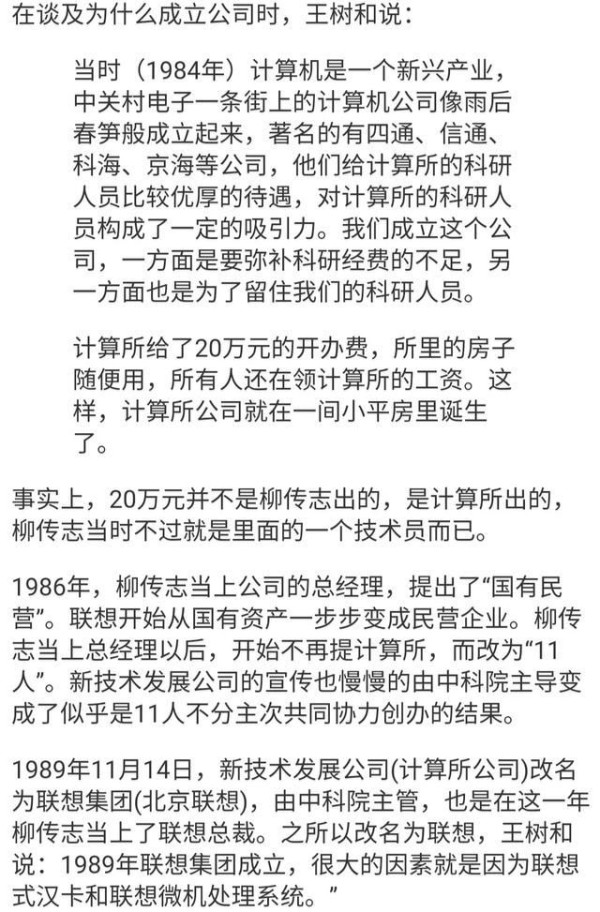 在谈及为什么成立公司时，王树和说：

当时（1984年）计算机是一个新兴产业，中关村电子一条街上的计算机公司像雨后春笋般成立起来，著名的有四通、信通、科海、京海等公司，他们给计算所的科研人员比较优厚的待遇，对计算所的科研人员构成了一定的吸引力。我们成立这个公司，一方面是要弥补科研经费的不足，另一方面也是为了留住我们的科研人员。

计算所给了20万元的开办费，所里的房子随便用，所有人还在领计算所的工资。这样，计算所公司就在一间小平房里诞生了。

事实上，20万元并不是柳传志出的，是计算所出的，柳传志当时不过就是里面的一个技术员而已。

1986年，柳传志当上公司的总经理，提出了“国有民营”。联想开始从国有资产一步步变成民营企业。柳传志当上总经理以后，开始不再提计算所，而改为“11人”。新技术发展公司的宣传也慢慢的由中科院主导变成了似乎是11人不分主次共同协力创办的结果。

1989年11月14日，新技术发展公司(计算所公司)改名为联想集团(北京联想)，由中科院主管，也是在这一年柳传志当上了联想总裁。之所以改名为联想，王树和说：1989年联想集团成立，很大的因素就是因为联想式汉卡和联想微机处理系统。”